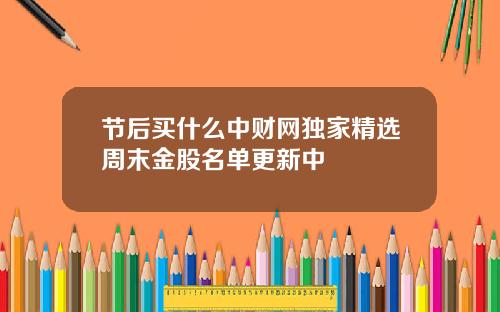 节后买什么中财网独家精选周末金股名单更新中